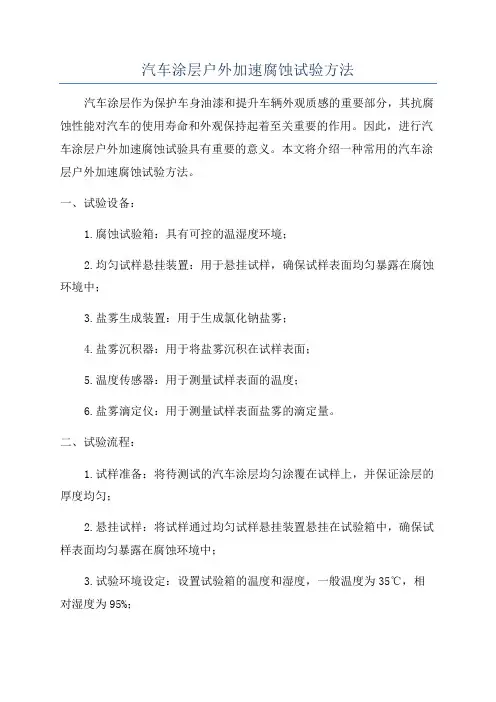 汽车涂层户外加速腐蚀试验方法

汽车涂层作为保护车身油漆和提升车辆外观质感的重要部分，其抗腐蚀性能对汽车的使用寿命和外观保持起着至关重要的作用。因此，进行汽车涂层户外加速腐蚀试验具有重要的意义。本文将介绍一种常用的汽车涂层户外加速腐蚀试验方法。

一、试验设备：

1.腐蚀试验箱：具有可控的温湿度环境；

2.均匀试样悬挂装置：用于悬挂试样，确保试样表面均匀暴露在腐蚀环境中；

3.盐雾生成装置：用于生成氯化钠盐雾；

4.盐雾沉积器：用于将盐雾沉积在试样表面；

5.温度传感器：用于测量试样表面的温度；

6.盐雾滴定仪：用于测量试样表面盐雾的滴定量。

二、试验流程：

1.试样准备：将待测试的汽车涂层均匀涂覆在试样上，并保证涂层的厚度均匀；

2.悬挂试样：将试样通过均匀试样悬挂装置悬挂在试验箱中，确保试样表面均匀暴露在腐蚀环境中；

3.试验环境设定：设置试验箱的温度和湿度，一般温度为35℃，相对湿度为95%；